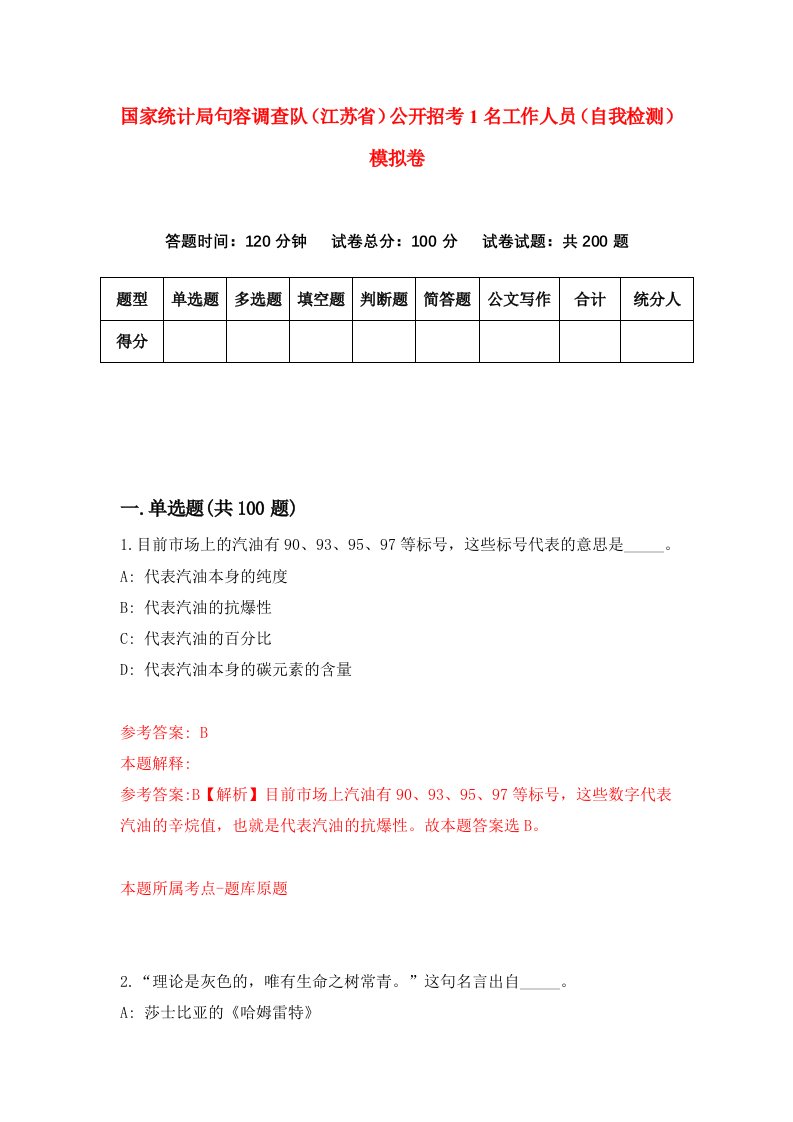 国家统计局句容调查队（江苏省）公开招考1名工作人员（自我检测）模拟卷

答题时间：120分钟　试卷总分：100分　试卷试题：共200题

| 题型 | 单选题 | 多选题 | 填空题 | 判断题 | 简答题 | 公文写作 | 合计 | 统分人 |
|---|---|---|---|---|---|---|---|---|
| 得分 | | | | | | | | |

一.单选题(共100题)

1.目前市场上的汽油有90、93、95、97等标号，这些标号代表的意思是_____。

A: 代表汽油本身的纯度

B: 代表汽油的抗爆性

C: 代表汽油的百分比

D: 代表汽油本身的碳元素的含量

参考答案: B

本题解释:

参考答案:B【解析】目前市场上汽油有90、93、95、97等标号，这些数字代表汽油的辛烷值，也就是代表汽油的抗爆性。故本题答案选B。

本题所属考点-题库原题

2.“理论是灰色的，唯有生命之树常青。”这句名言出自_____。

A: 莎士比亚的《哈姆雷特》